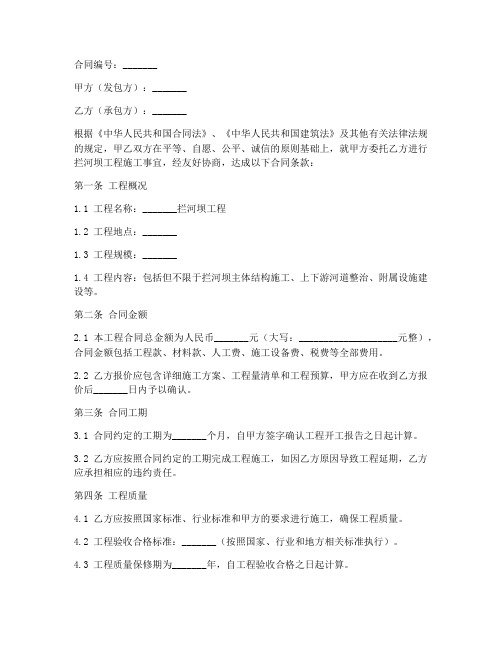 合同编号：_______

甲方（发包方）：_______

乙方（承包方）：_______

根据《中华人民共和国合同法》、《中华人民共和国建筑法》及其他有关法律法规的规定，甲乙双方在平等、自愿、公平、诚信的原则基础上，就甲方委托乙方进行拦河坝工程施工事宜，经友好协商，达成以下合同条款：

第一条 工程概况

1.1 工程名称：_______拦河坝工程

1.2 工程地点：_______

1.3 工程规模：_______

1.4 工程内容：包括但不限于拦河坝主体结构施工、上下游河道整治、附属设施建设等。

第二条 合同金额

2.1 本工程合同总金额为人民币_______元（大写：____________________元整），合同金额包括工程款、材料款、人工费、施工设备费、税费等全部费用。

2.2 乙方报价应包含详细施工方案、工程量清单和工程预算，甲方应在收到乙方报价后_______日内予以确认。

第三条 合同工期

3.1 合同约定的工期为_______个月，自甲方签字确认工程开工报告之日起计算。

3.2 乙方应按照合同约定的工期完成工程施工，如因乙方原因导致工程延期，乙方应承担相应的违约责任。

第四条 工程质量

4.1 乙方应按照国家标准、行业标准和甲方的要求进行施工，确保工程质量。

4.2 工程验收合格标准：_______（按照国家、行业和地方相关标准执行）。

4.3 工程质量保修期为_______年，自工程验收合格之日起计算。